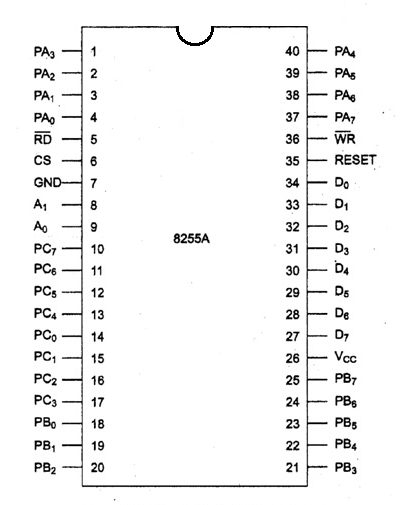 $PA_3$ 1
$PA_2$ 2
$PA_1$ 3
$PA_0$ 4
$\overline{RD}$ 5
CS 6
GND 7
$A_1$ 8
$A_0$ 9
$PC_7$ 10
$PC_6$ 11
$PC_5$ 12
$PC_4$ 13
$PC_0$ 14
$PC_1$ 15
$PC_2$ 16
$PC_3$ 17
$PB_0$ 18
$PB_1$ 19
$PB_2$ 20

8255A

40 $PA_4$
39 $PA_5$
38 $PA_6$
37 $PA_7$
36 $\overline{WR}$
35 RESET
34 $D_0$
33 $D_1$
32 $D_2$
31 $D_3$
30 $D_4$
29 $D_5$
28 $D_6$
27 $D_7$
26 $V_{CC}$
25 $PB_7$
24 $PB_6$
23 $PB_5$
22 $PB_4$
21 $PB_3$